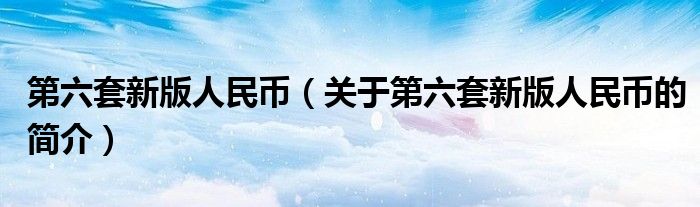 第六套新版人民币（关于第六套新版人民币的简介）